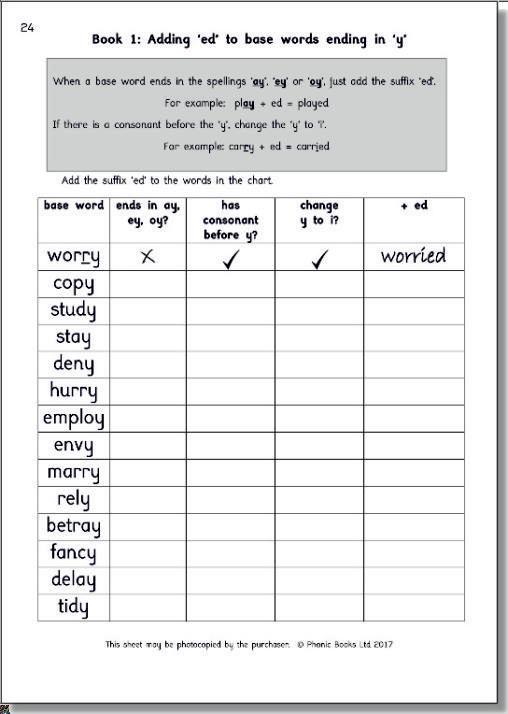 24

Book 1: Adding 'ed' to base words ending in 'y'

When a base word ends in the spellings 'ay', 'ey' or 'oy', just add the suffix 'ed'.

For example: play + ed = played

If there is a consonant before the 'y', change the 'y' to 'i'.

For example: carry + ed = carried

Add the suffix 'ed' to the words in the chart.

| base word | ends in ay, ey, oy? | has consonant before y? | change y to i? | + ed |
|---|---|---|---|---|
| worry | ✗ | ✓ | ✓ | worried |
| copy | | | | |
| study | | | | |
| stay | | | | |
| deny | | | | |
| hurry | | | | |
| employ | | | | |
| envy | | | | |
| marry | | | | |
| rely | | | | |
| betray | | | | |
| fancy | | | | |
| delay | | | | |
| tidy | | | | |

This sheet may be photocopied by the purchaser. © Phonic Books Ltd 2017